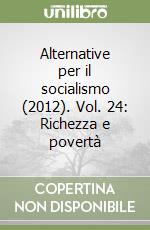 unilibro

Alternative per il socialismo (2012). Vol. 24: Richezza e povertà

COPERTINA NON DISPONIBILE